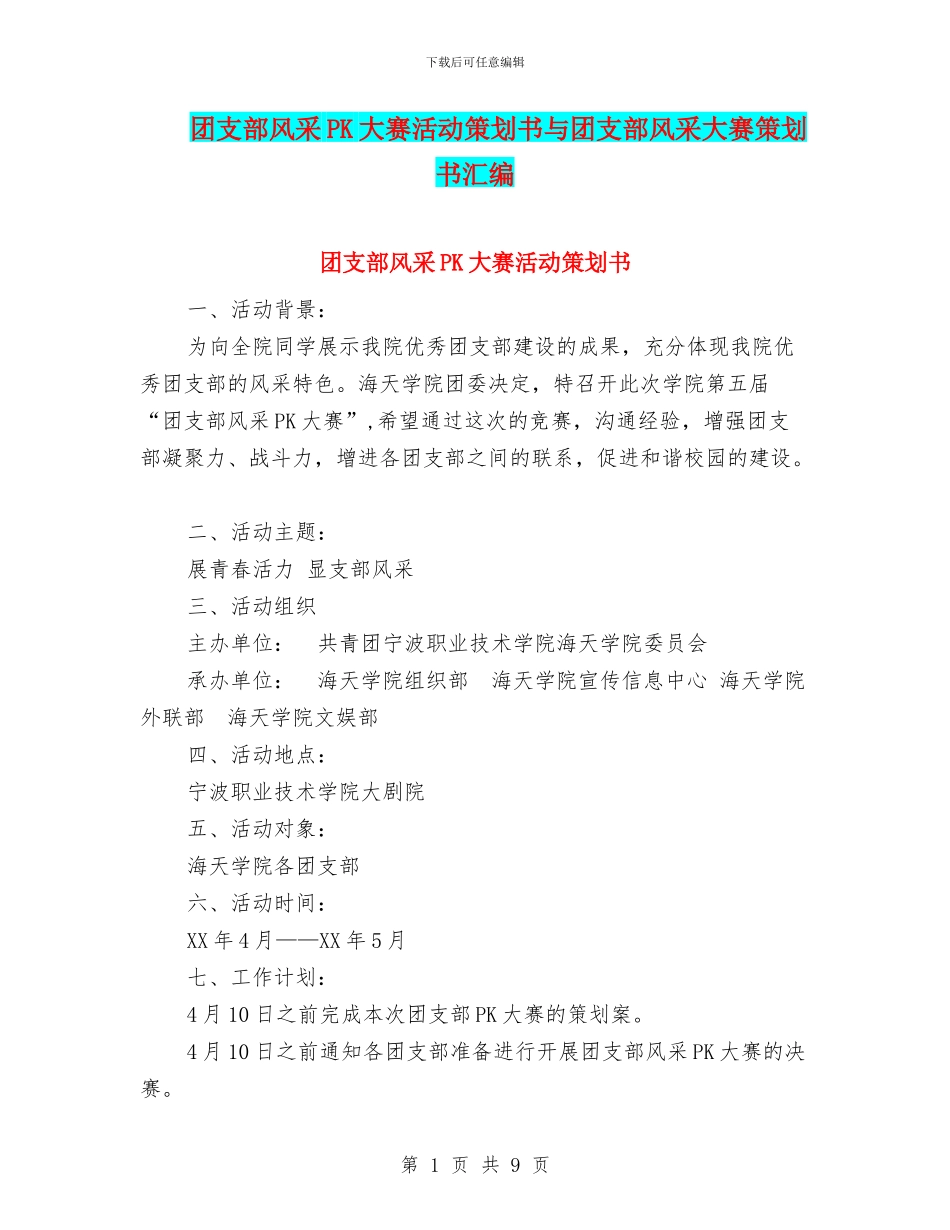 下载后可任意编辑

团支部风采PK大赛活动策划书与团支部风采大赛策划书汇编

团支部风采PK大赛活动策划书

一、活动背景：

为向全院同学展示我院优秀团支部建设的成果，充分体现我院优秀团支部的风采特色。海天学院团委决定，特召开此次学院第五届“团支部风采PK大赛”,希望通过这次的竞赛，沟通经验，增强团支部凝聚力、战斗力，增进各团支部之间的联系，促进和谐校园的建设。

二、活动主题：

展青春活力 显支部风采

三、活动组织

主办单位： 共青团宁波职业技术学院海天学院委员会

承办单位： 海天学院组织部 海天学院宣传信息中心 海天学院外联部 海天学院文娱部

四、活动地点：

宁波职业技术学院大剧院

五、活动对象：

海天学院各团支部

六、活动时间：

XX年4月——XX年5月

七、工作计划：

4月10日之前完成本次团支部PK大赛的策划案。

4月10日之前通知各团支部准备进行开展团支部风采PK大赛的决赛。

第 1 页 共 9 页